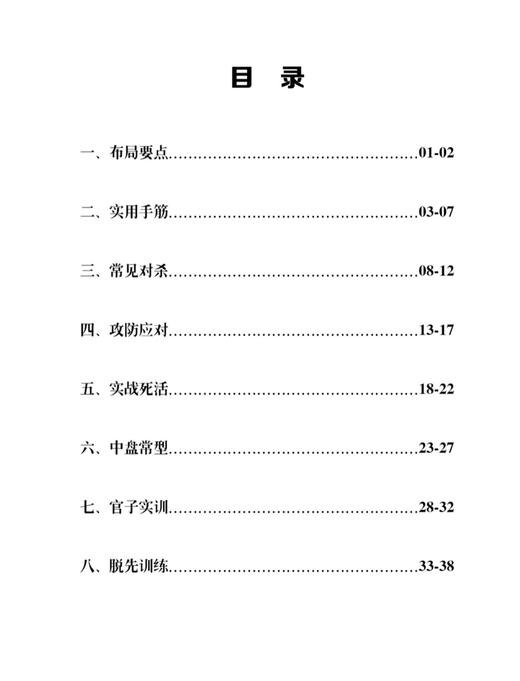 目 录

一、布局要点……………………………………………01-02

二、实用手筋……………………………………………03-07

三、常见对杀……………………………………………08-12

四、攻防应对……………………………………………13-17

五、实战死活……………………………………………18-22

六、中盘常型……………………………………………23-27

七、官子实训……………………………………………28-32

八、脱先训练……………………………………………33-38